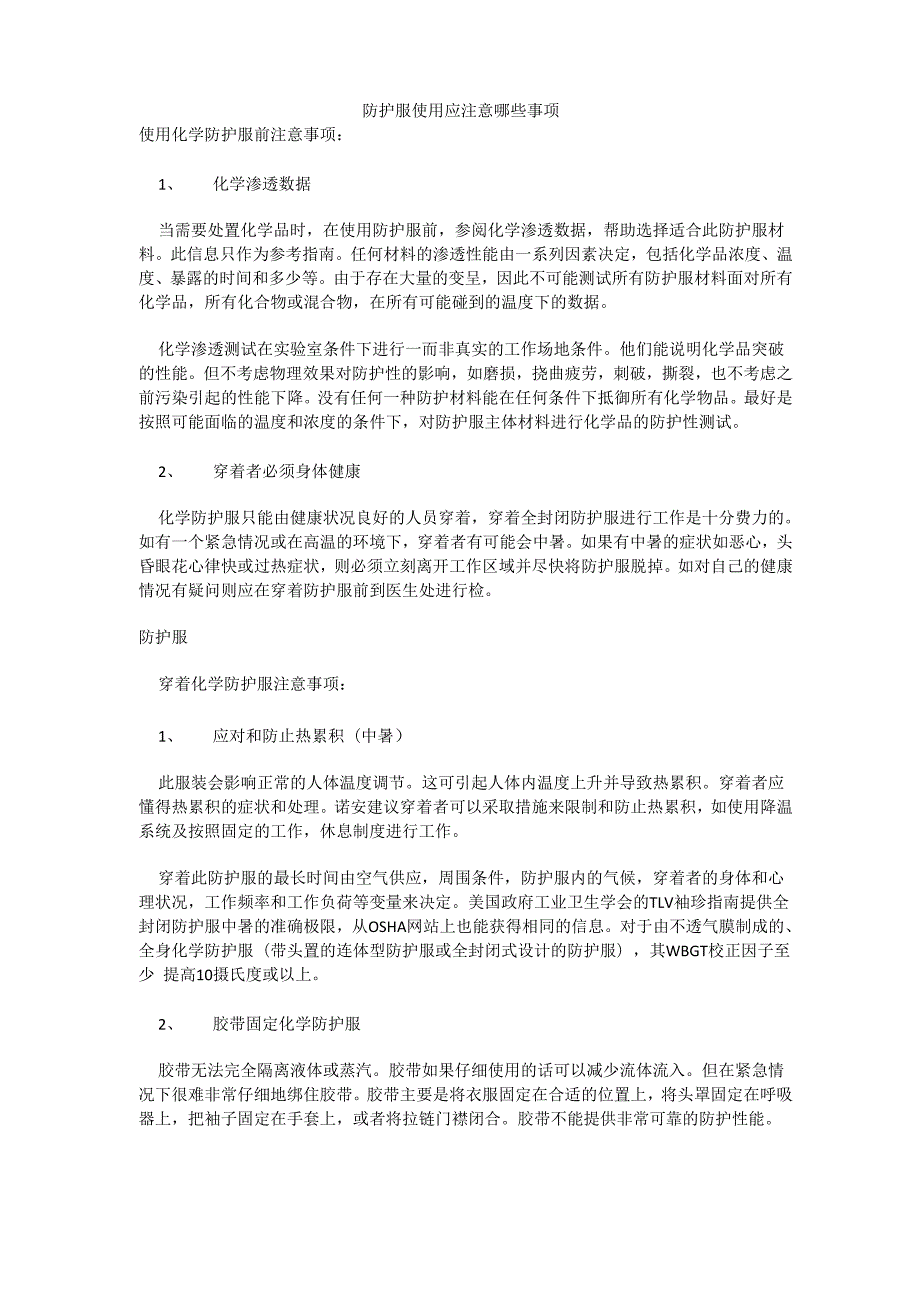 防护服使用应注意哪些事项

使用化学防护服前注意事项：

1、　化学渗透数据

当需要处置化学品时，在使用防护服前，参阅化学渗透数据，帮助选择适合此防护服材料。此信息只作为参考指南。任何材料的渗透性能由一系列因素决定，包括化学品浓度、温度、暴露的时间和多少等。由于存在大量的变呈，因此不可能测试所有防护服材料面对所有化学品，所有化合物或混合物，在所有可能碰到的温度下的数据。

化学渗透测试在实验室条件下进行一而非真实的工作场地条件。他们能说明化学品突破的性能。但不考虑物理效果对防护性的影响，如磨损，挠曲疲劳，刺破，撕裂，也不考虑之前污染引起的性能下降。没有任何一种防护材料能在任何条件下抵御所有化学物品。最好是按照可能面临的温度和浓度的条件下，对防护服主体材料进行化学品的防护性测试。

2、　穿着者必须身体健康

化学防护服只能由健康状况良好的人员穿着，穿着全封闭防护服进行工作是十分费力的。如有一个紧急情况或在高温的环境下，穿着者有可能会中暑。如果有中暑的症状如恶心，头昏眼花心律快或过热症状，则必须立刻离开工作区域并尽快将防护服脱掉。如对自己的健康情况有疑问则应在穿着防护服前到医生处进行检。

防护服

穿着化学防护服注意事项：

1、　应对和防止热累积（中暑）

此服装会影响正常的人体温度调节。这可引起人体内温度上升并导致热累积。穿着者应懂得热累积的症状和处理。诺安建议穿着者可以采取措施来限制和防止热累积，如使用降温系统及按照固定的工作，休息制度进行工作。

穿着此防护服的最长时间由空气供应，周围条件，防护服内的气候，穿着者的身体和心理状况，工作频率和工作负荷等变量来决定。美国政府工业卫生学会的TLV袖珍指南提供全封闭防护服中暑的准确极限，从OSHA网站上也能获得相同的信息。对于由不透气膜制成的、全身化学防护服（带头置的连体型防护服或全封闭式设计的防护服），其WBGT校正因子至少 提高10摄氏度或以上。

2、　胶带固定化学防护服

胶带无法完全隔离液体或蒸汽。胶带如果仔细使用的话可以减少流体流入。但在紧急情况下很难非常仔细地绑住胶带。胶带主要是将衣服固定在合适的位置上，将头罩固定在呼吸器上，把袖子固定在手套上，或者将拉链门襟闭合。胶带不能提供非常可靠的防护性能。